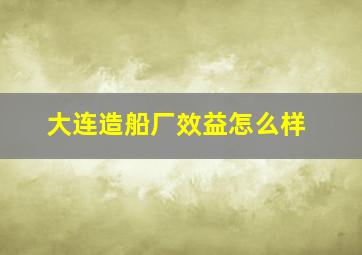 大连造船厂效益怎么样